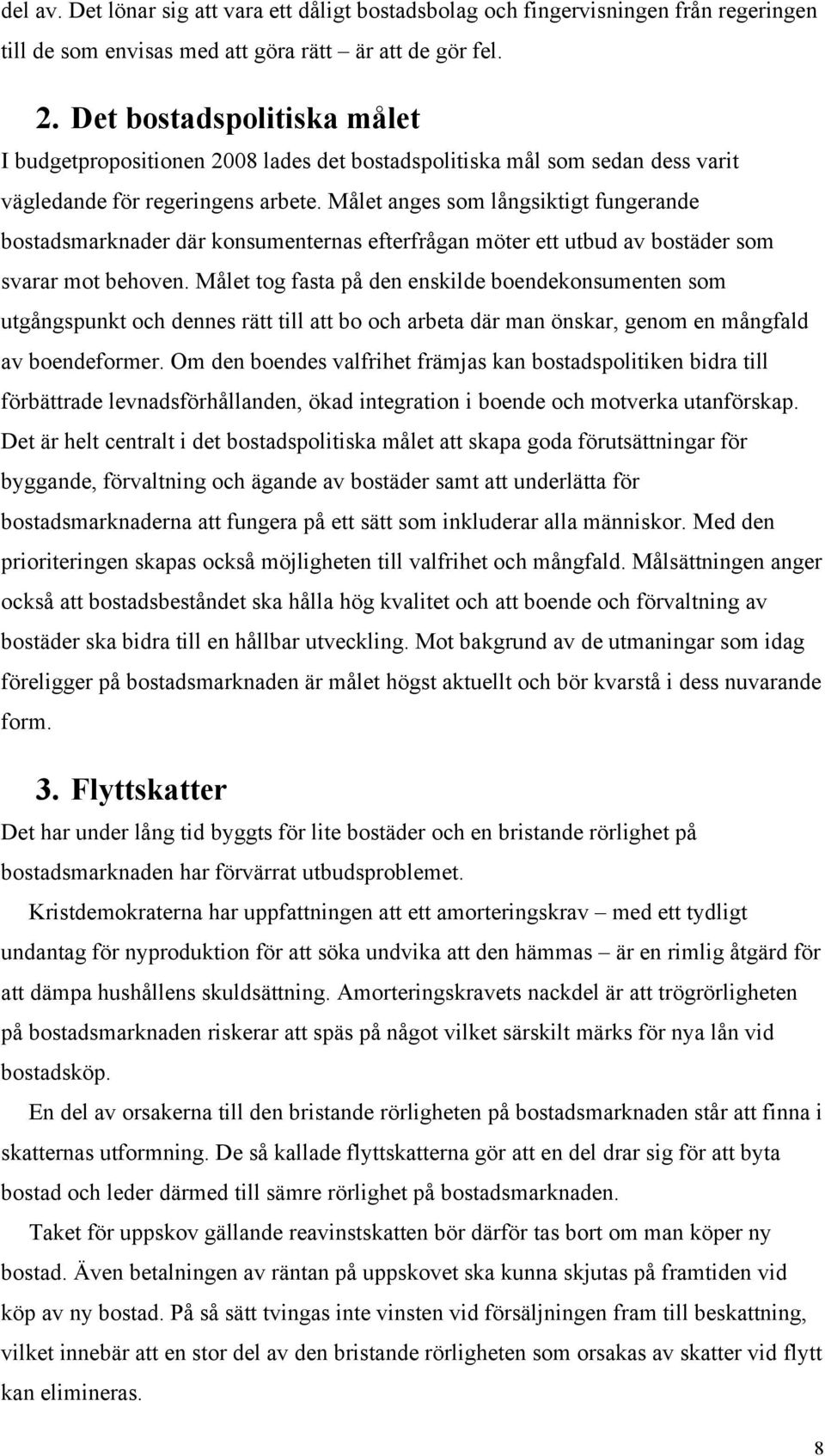 del av. Det lönar sig att vara ett dåligt bostadsbolag och fingervisningen från regeringen till de som envisas med att göra rätt – är att de gör fel.

2. Det bostadspolitiska målet

I budgetpropositionen 2008 lades det bostadspolitiska mål som sedan dess varit vägledande för regeringens arbete. Målet anges som långsiktigt fungerande bostadsmarknader där konsumenternas efterfrågan möter ett utbud av bostäder som svarar mot behoven. Målet tog fasta på den enskilde boendekonsumenten som utgångspunkt och dennes rätt till att bo och arbeta där man önskar, genom en mångfald av boendeformer. Om den boendes valfrihet främjas kan bostadspolitiken bidra till förbättrade levnadsförhållanden, ökad integration i boende och motverka utanförskap. Det är helt centralt i det bostadspolitiska målet att skapa goda förutsättningar för byggande, förvaltning och ägande av bostäder samt att underlätta för bostadsmarknaderna att fungera på ett sätt som inkluderar alla människor. Med den prioriteringen skapas också möjligheten till valfrihet och mångfald. Målsättningen anger också att bostadsbeståndet ska hålla hög kvalitet och att boende och förvaltning av bostäder ska bidra till en hållbar utveckling. Mot bakgrund av de utmaningar som idag föreligger på bostadsmarknaden är målet högst aktuellt och bör kvarstå i dess nuvarande form.

3. Flyttskatter

Det har under lång tid byggts för lite bostäder och en bristande rörlighet på bostadsmarknaden har förvärrat utbudsproblemet.

Kristdemokraterna har uppfattningen att ett amorteringskrav – med ett tydligt undantag för nyproduktion för att söka undvika att den hämmas – är en rimlig åtgärd för att dämpa hushållens skuldsättning. Amorteringskravets nackdel är att trögrörligheten på bostadsmarknaden riskerar att späs på något vilket särskilt märks för nya lån vid bostadsköp.

En del av orsakerna till den bristande rörligheten på bostadsmarknaden står att finna i skatternas utformning. De så kallade flyttskatterna gör att en del drar sig för att byta bostad och leder därmed till sämre rörlighet på bostadsmarknaden.

Taket för uppskov gällande reavinstskatten bör därför tas bort om man köper ny bostad. Även betalningen av räntan på uppskovet ska kunna skjutas på framtiden vid köp av ny bostad. På så sätt tvingas inte vinsten vid försäljningen fram till beskattning, vilket innebär att en stor del av den bristande rörligheten som orsakas av skatter vid flytt kan elimineras.

8